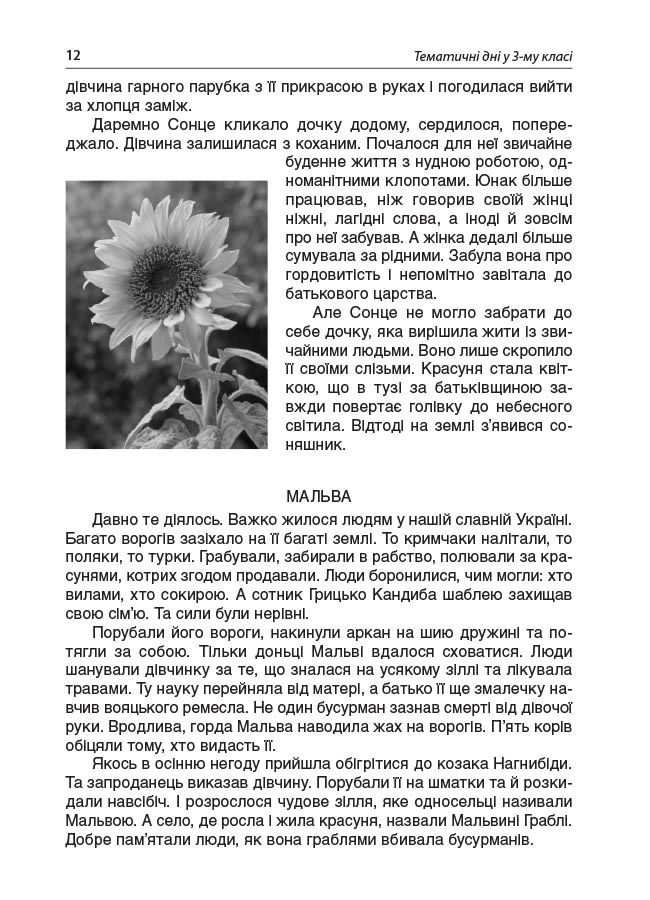 12

Тематичні дні у 3-му класі

дівчина гарного парубка з її прикрасою в руках і погодилася вийти за хлопця заміж.

Даремно Сонце кликало дочку додому, сердилося, попереджало. Дівчина залишилася з коханим. Почалося для неї звичайне буденне життя з нудною роботою, одноманітними клопотами. Юнак більше працював, ніж говорив своїй жінці ніжні, лагідні слова, а іноді й зовсім про неї забував. А жінка дедалі більше сумувала за рідними. Забула вона про гордовитість і непомітно завітала до батькового царства.

Але Сонце не могло забрати до себе дочку, яка вирішила жити із звичайними людьми. Воно лише скропило її своїми слізьми. Красуня стала квіткою, що в тузі за батьківщиною завжди повертає голівку до небесного світила. Відтоді на землі з'явився соняшник.

МАЛЬВА

Давно те діялось. Важко жилося людям у нашій славній Україні. Багато ворогів зазіхало на її багаті землі. То кримчаки налітали, то поляки, то турки. Грабували, забирали в рабство, полювали за красунями, котрих згодом продавали. Люди боронилися, чим могли: хто вилами, хто сокирою. А сотник Грицько Кандиба шаблею захищав свою сім'ю. Та сили були нерівні.

Порубали його вороги, накинули аркан на шию дружині та потягли за собою. Тільки доньці Мальві вдалося сховатися. Люди шанували дівчинку за те, що зналася на усякому зіллі та лікувала травами. Ту науку перейняла від матері, а батько її ще змалечку навчив вояцького ремесла. Не один бусурман зазнав смерті від дівочої руки. Вродлива, горда Мальва наводила жах на ворогів. П'ять корів обіцяли тому, хто видасть її.

Якось в осінню негоду прийшла обігрітися до козака Нагнибіди. Та запроданець виказав дівчину. Порубали її на шматки та й розкидали навсібіч. І розрослося чудове зілля, яке односельці називали Мальвою. А село, де росла і жила красуня, назвали Мальвині Граблі. Добре пам'ятали люди, як вона граблями вбивала бусурманів.